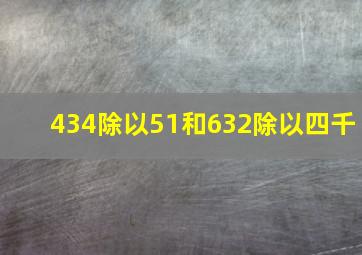 434除以51和632除以四千